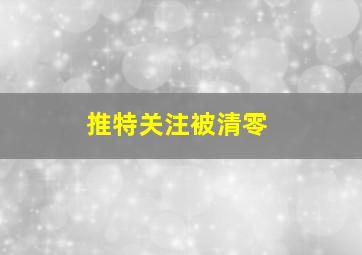 推特关注被清零